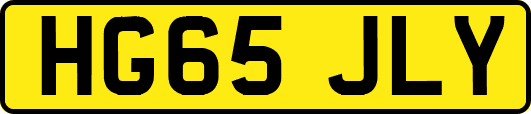 HG65 JLY